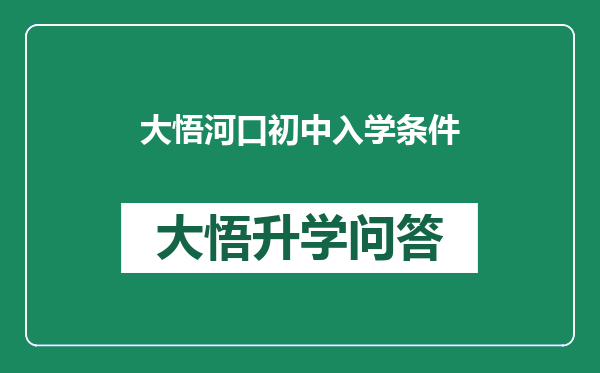 大悟河口初中入学条件

大悟升学问答